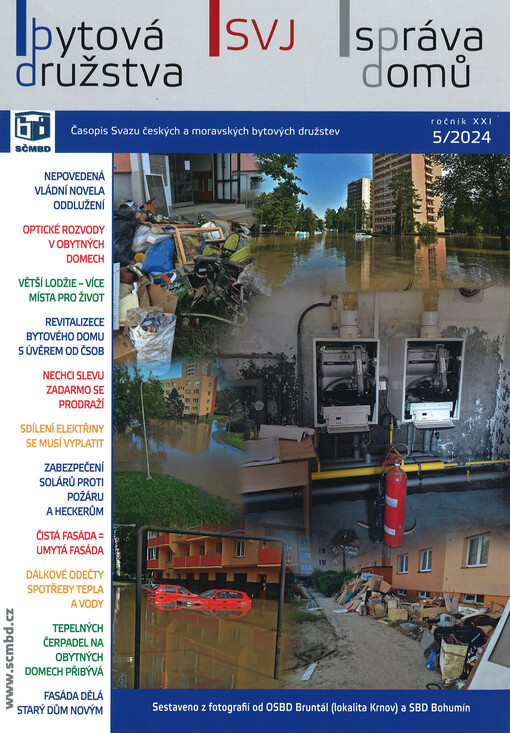 bytová družstva

SVJ

správa domů

SČMBD

Časopis Svazu českých a moravských bytových družstev

ročník XXI
5/2024

NEPOVEDENÁ VLÁDNÍ NOVELA ODDLUŽENÍ

OPTICKÉ ROZVODY V OBYTNÝCH DOMECH

VĚTŠÍ LODŽIE – VÍCE MÍSTA PRO ŽIVOT

REVITALIZECE BYTOVÉHO DOMU S ÚVĚREM OD ČSOB

NECHCI SLEVU ZADARMO SE PRODRAŽÍ

SDÍLENÍ ELEKTŘINY SE MUSÍ VYPLATIT

ZABEZPEČENÍ SOLÁRŮ PROTI POŽÁRU A HECKERŮM

ČISTÁ FASÁDA = UMYTÁ FASÁDA

DÁLKOVÉ ODEČTY SPOTŘEBY TEPLA A VODY

TEPELNÝCH ČERPADEL NA OBYTNÝCH DOMECH PŘIBÝVÁ

FASÁDA DĚLÁ STARÝ DŮM NOVÝM

www.scmbd.cz

Sestaveno z fotografií od OSBD Bruntál (lokalita Krnov) a SBD Bohumín